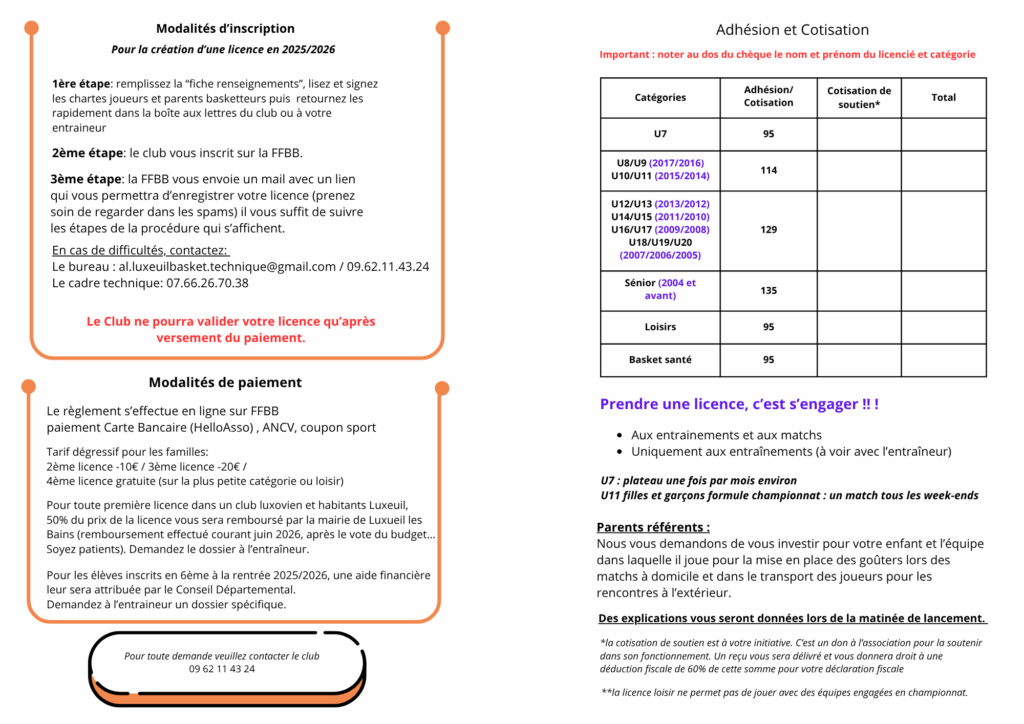 Modalités d'inscription

Pour la création d'une licence en 2025/2026

1ère étape: remplissez la "fiche renseignements", lisez et signez les chartes joueurs et parents basketteurs puis retournez les rapidement dans la boîte aux lettres du club ou à votre entraineur

2ème étape: le club vous inscrit sur la FFBB.

3ème étape: la FFBB vous envoie un mail avec un lien qui vous permettra d'enregistrer votre licence (prenez soin de regarder dans les spams) il vous suffit de suivre les étapes de la procédure qui s'affichent.

En cas de difficultés, contactez:
Le bureau : al.luxeuilbasket.technique@gmail.com / 09.62.11.43.24
Le cadre technique: 07.66.26.70.38

Le Club ne pourra valider votre licence qu'après versement du paiement.

Modalités de paiement

Le règlement s'effectue en ligne sur FFBB
paiement Carte Bancaire (HelloAsso) , ANCV, coupon sport

Tarif dégressif pour les familles:
2ème licence -10€ / 3ème licence -20€ /
4ème licence gratuite (sur la plus petite catégorie ou loisir)

Pour toute première licence dans un club luxovien et habitants Luxeuil, 50% du prix de la licence vous sera remboursé par la mairie de Luxeuil les Bains (remboursement effectué courant juin 2026, après le vote du budget... Soyez patients). Demandez le dossier à l'entraîneur.

Pour les élèves inscrits en 6ème à la rentrée 2025/2026, une aide financière leur sera attribuée par le Conseil Départemental.
Demandez à l'entraineur un dossier spécifique.

Pour toute demande veuillez contacter le club
09 62 11 43 24

Adhésion et Cotisation

Important : noter au dos du chèque le nom et prénom du licencié et catégorie

| Catégories | Adhésion/ Cotisation | Cotisation de soutien* | Total |
|---|---|---|---|
| U7 | 95 | | |
| U8/U9 (2017/2016) U10/U11 (2015/2014) | 114 | | |
| U12/U13 (2013/2012) U14/U15 (2011/2010) U16/U17 (2009/2008) U18/U19/U20 (2007/2006/2005) | 129 | | |
| Sénior (2004 et avant) | 135 | | |
| Loisirs | 95 | | |
| Basket santé | 95 | | |

Prendre une licence, c'est s'engager !! !

• Aux entrainements et aux matchs
• Uniquement aux entraînements (à voir avec l'entraîneur)

U7 : plateau une fois par mois environ
U11 filles et garçons formule championnat : un match tous les week-ends

Parents référents :
Nous vous demandons de vous investir pour votre enfant et l'équipe dans laquelle il joue pour la mise en place des goûters lors des matchs à domicile et dans le transport des joueurs pour les rencontres à l'extérieur.

Des explications vous seront données lors de la matinée de lancement.

*la cotisation de soutien est à votre initiative. C'est un don à l'association pour la soutenir dans son fonctionnement. Un reçu vous sera délivré et vous donnera droit à une déduction fiscale de 60% de cette somme pour votre déclaration fiscale

**la licence loisir ne permet pas de jouer avec des équipes engagées en championnat.